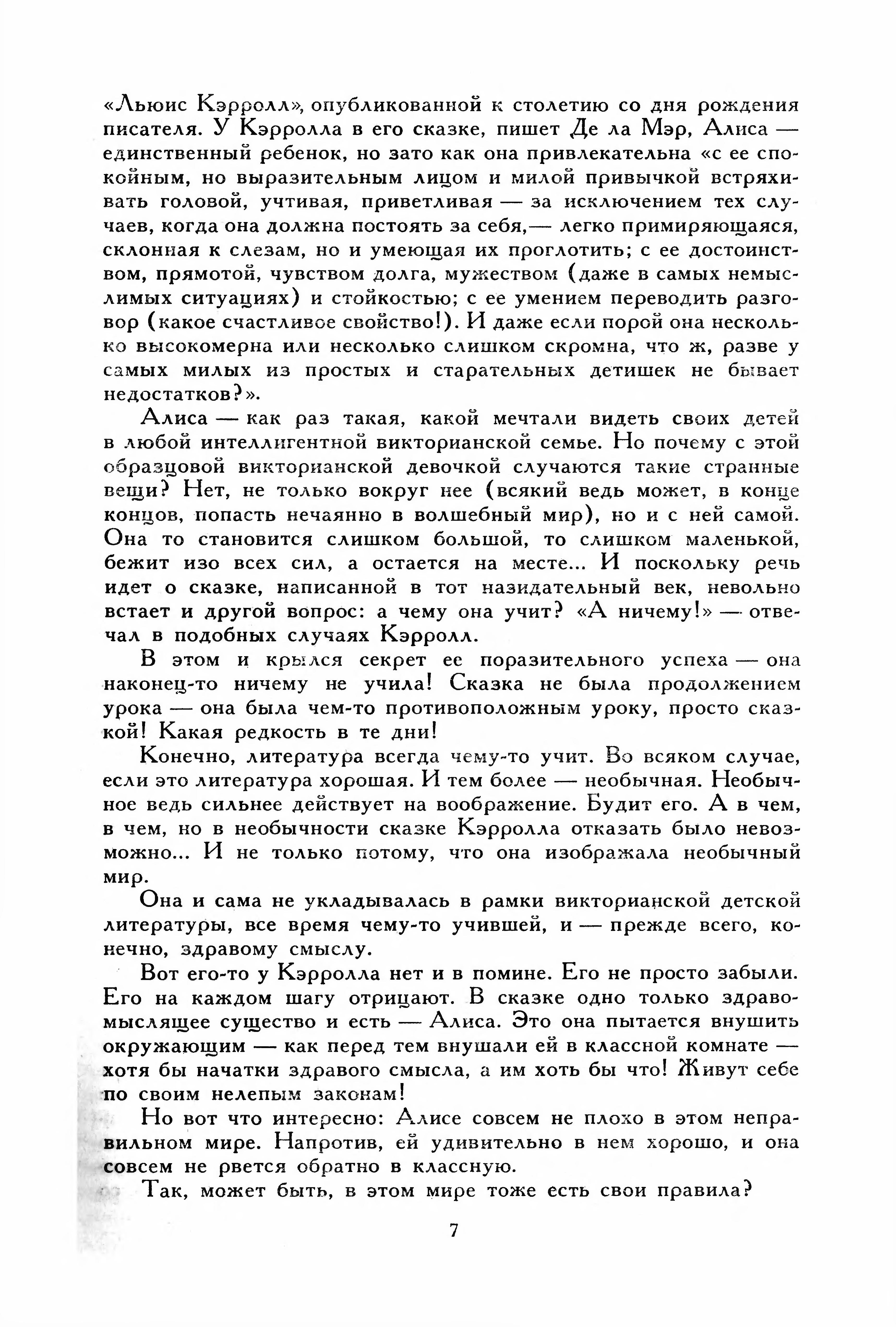 «Льюис Кэрролл», опубликованной к столетию со дня рождения писателя. У Кэрролла в его сказке, пишет Де ла Мэр, Алиса — единственный ребенок, но зато как она привлекательна «с ее спокойным, но выразительным лицом и милой привычкой встряхивать головой, учтивая, приветливая — за исключением тех случаев, когда она должна постоять за себя,— легко примиряющаяся, склонная к слезам, но и умеющая их проглотить; с ее достоинством, прямотой, чувством долга, мужеством (даже в самых немыслимых ситуациях) и стойкостью; с ее умением переводить разговор (какое счастливое свойство!). И даже если порой она несколько высокомерна или несколько слишком скромна, что ж, разве у самых милых из простых и старательных детишек не бывает недостатков?».

Алиса — как раз такая, какой мечтали видеть своих детей в любой интеллигентной викторианской семье. Но почему с этой образцовой викторианской девочкой случаются такие странные вещи? Нет, не только вокруг нее (всякий ведь может, в конце концов, попасть нечаянно в волшебный мир), но и с ней самой. Она то становится слишком большой, то слишком маленькой, бежит изо всех сил, а остается на месте... И поскольку речь идет о сказке, написанной в тот назидательный век, невольно встает и другой вопрос: а чему она учит? «А ничему!» — отвечал в подобных случаях Кэрролл.

В этом и крылся секрет ее поразительного успеха — она наконец-то ничему не учила! Сказка не была продолжением урока — она была чем-то противоположным уроку, просто сказкой! Какая редкость в те дни!

Конечно, литература всегда чему-то учит. Во всяком случае, если это литература хорошая. И тем более — необычная. Необычное ведь сильнее действует на воображение. Будит его. А в чем, в чем, но в необычности сказке Кэрролла отказать было невозможно... И не только потому, что она изображала необычный мир.

Она и сама не укладывалась в рамки викторианской детской литературы, все время чему-то учившей, и — прежде всего, конечно, здравому смыслу.

Вот его-то у Кэрролла нет и в помине. Его не просто забыли. Его на каждом шагу отрицают. В сказке одно только здравомыслящее существо и есть — Алиса. Это она пытается внушить окружающим — как перед тем внушали ей в классной комнате — хотя бы начатки здравого смысла, а им хоть бы что! Живут себе по своим нелепым законам!

Но вот что интересно: Алисе совсем не плохо в этом неправильном мире. Напротив, ей удивительно в нем хорошо, и она совсем не рвется обратно в классную.

Так, может быть, в этом мире тоже есть свои правила?

7